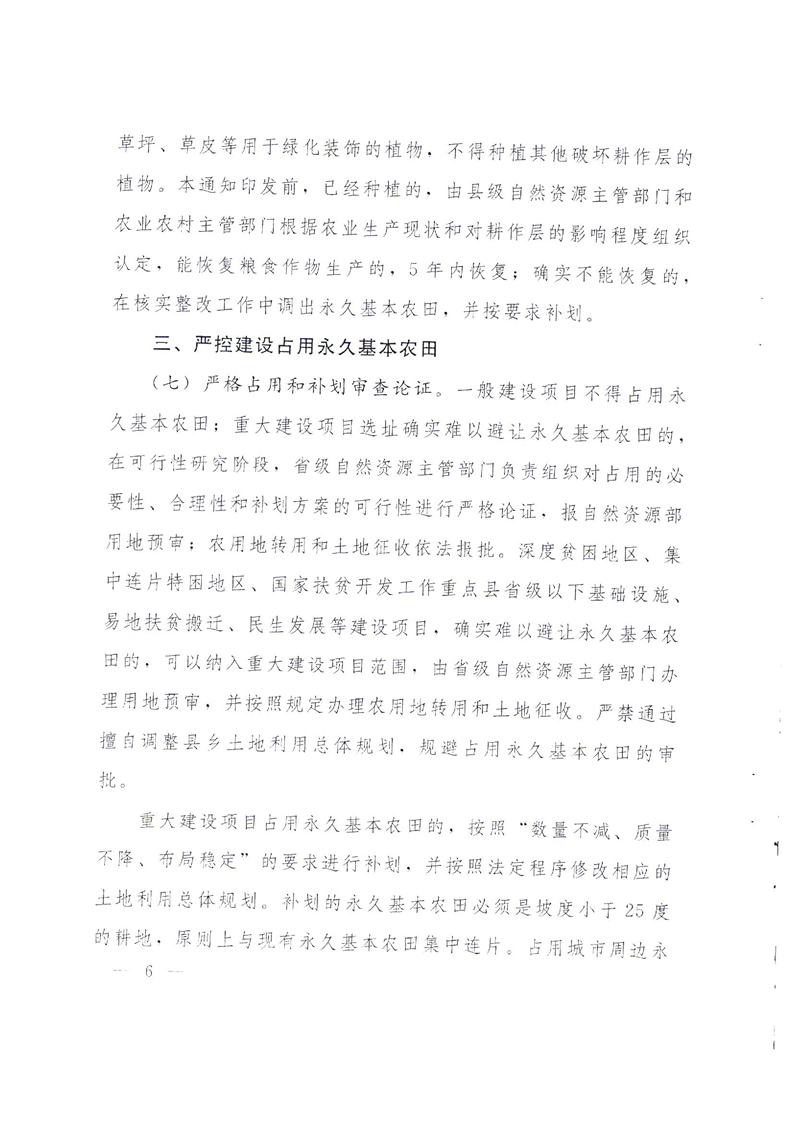 草坪、草皮等用于绿化装饰的植物，不得种植其他破坏耕作层的植物。本通知印发前，已经种植的，由县级自然资源主管部门和农业农村主管部门根据农业生产现状和对耕作层的影响程度组织认定，能恢复粮食作物生产的，5年内恢复；确实不能恢复的，在核实整改工作中调出永久基本农田，并按要求补划。

三、严控建设占用永久基本农田

（七）严格占用和补划审查论证。一般建设项目不得占用永久基本农田；重大建设项目选址确实难以避让永久基本农田的，在可行性研究阶段，省级自然资源主管部门负责组织对占用的必要性、合理性和补划方案的可行性进行严格论证，报自然资源部用地预审；农用地转用和土地征收依法报批。深度贫困地区、集中连片特困地区、国家扶贫开发工作重点县省级以下基础设施、易地扶贫搬迁、民生发展等建设项目，确实难以避让永久基本农田的，可以纳入重大建设项目范围，由省级自然资源主管部门办理用地预审，并按照规定办理农用地转用和土地征收。严禁通过擅自调整县乡土地利用总体规划，规避占用永久基本农田的审批。

重大建设项目占用永久基本农田的，按照“数量不减、质量不降、布局稳定”的要求进行补划，并按照法定程序修改相应的土地利用总体规划。补划的永久基本农田必须是坡度小于25度的耕地，原则上与现有永久基本农田集中连片。占用城市周边永

— 6 —